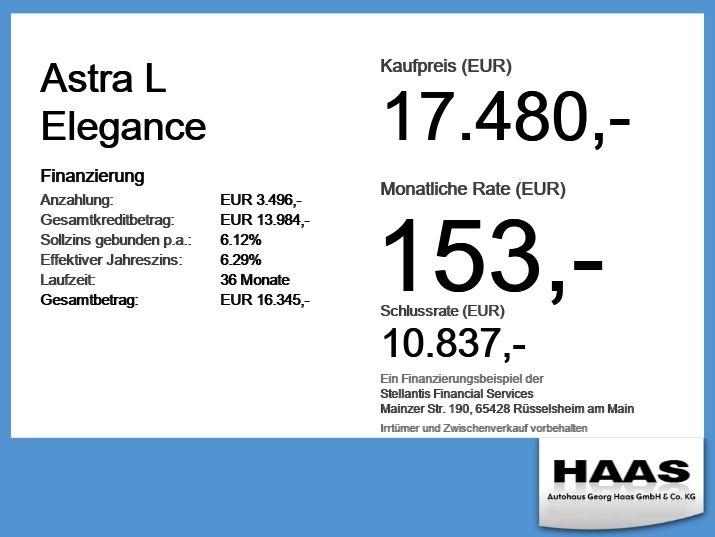 Astra L
Elegance

Finanzierung
Anzahlung: EUR 3.496,-
Gesamtkreditbetrag: EUR 13.984,-
Sollzins gebunden p.a.: 6.12%
Effektiver Jahreszins: 6.29%
Laufzeit: 36 Monate
Gesamtbetrag: EUR 16.345,-

Kaufpreis (EUR)
17.480,-

Monatliche Rate (EUR)
153,-

Schlussrate (EUR)
10.837,-

Ein Finanzierungsbeispiel der
Stellantis Financial Services
Mainzer Str. 190, 65428 Rüsselsheim am Main

Irrtümer und Zwischenverkauf vorbehalten

HAAS
Autohaus Georg Haas GmbH & Co. KG